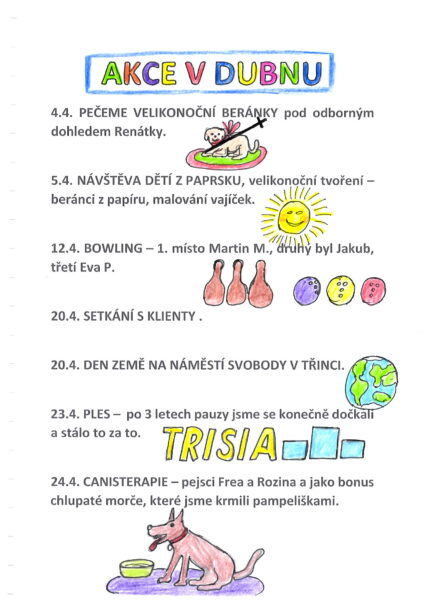 AKCE V DUBNU

4.4. PEČEME VELIKONOČNÍ BERÁNKY pod odborným dohledem Renátky.

5.4. NÁVŠTĚVA DĚTÍ Z PAPRSKU, velikonoční tvoření – beránci z papíru, malování vajíček.

12.4. BOWLING – 1. místo Martin M., druhý byl Jakub, třetí Eva P.

20.4. SETKÁNÍ S KLIENTY .

20.4. DEN ZEMĚ NA NÁMĚSTÍ SVOBODY V TŘINCI.

23.4. PLES – po 3 letech pauzy jsme se konečně dočkali a stálo to za to.

TRISIA

24.4. CANISTERAPIE – pejsci Frea a Rozina a jako bonus chlupaté morče, které jsme krmili pampeliškami.